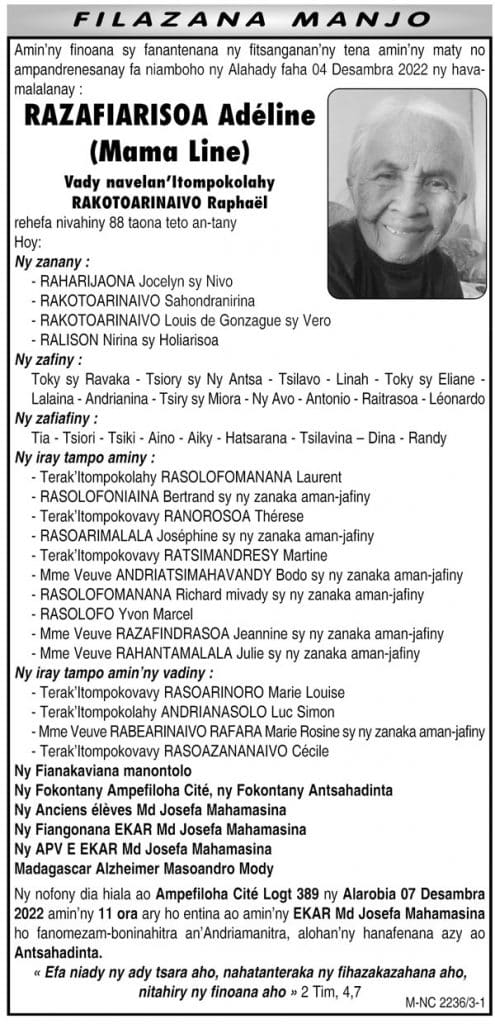 FILAZANA MANJO

Amin'ny finoana sy fanantenana ny fitsanganan'ny tena amin'ny maty no ampandrenesanay fa niamboho ny Alahady faha 04 Desambra 2022 ny havamalalanay :

RAZAFIARISOA Adéline (Mama Line)

Vady navelan'Itompokolahy RAKOTOARINAIVO Raphaël

rehefa nivahiny 88 taona teto an-tany

Hoy:

Ny zanany :
- RAHARIJAONA Jocelyn sy Nivo
- RAKOTOARINAIVO Sahondranirina
- RAKOTOARINAIVO Louis de Gonzague sy Vero
- RALISON Nirina sy Holiarisoa

Ny zafiny :
Toky sy Ravaka - Tsiory sy Ny Antsa - Tsilavo - Linah - Toky sy Eliane - Lalaina - Andrianina - Tsiry sy Miora - Ny Avo - Antonio - Raitrasoa - Léonardo

Ny zafiafiny :
Tia - Tsiori - Tsiki - Aino - Aiky - Hatsarana - Tsilavina – Dina - Randy

Ny iray tampo aminy :
- Terak'Itompokolahy RASOLOFOMANANA Laurent
- RASOLOFONIAINA Bertrand sy ny zanaka aman-jafiny
- Terak'Itompokovavy RANOROSOA Thérese
- RASOARIMALALA Joséphine sy ny zanaka aman-jafiny
- Terak'Itompokovavy RATSIMANDRESY Martine
- Mme Veuve ANDRIATSIMAHAVANDY Bodo sy ny zanaka aman-jafiny
- RASOLOFOMANANA Richard mivady sy ny zanaka aman-jafiny
- RASOLOFO Yvon Marcel
- Mme Veuve RAZAFINDRASOA Jeannine sy ny zanaka aman-jafiny
- Mme Veuve RAHANTAMALALA Julie sy ny zanaka aman-jafiny

Ny iray tampo amin'ny vadiny :
- Terak'Itompokovavy RASOARINORO Marie Louise
- Terak'Itompokolahy ANDRIANASOLO Luc Simon
- Mme Veuve RABEARINAIVO RAFARA Marie Rosine sy ny zanaka aman-jafiny
- Terak'Itompokovavy RASOAZANANAIVO Cécile

Ny Fianakaviana manontolo
Ny Fokontany Ampefiloha Cité, ny Fokontany Antsahadinta
Ny Anciens élèves Md Josefa Mahamasina
Ny Fiangonana EKAR Md Josefa Mahamasina
Ny APV E EKAR Md Josefa Mahamasina
Madagascar Alzheimer Masoandro Mody

Ny nofony dia hiala ao Ampefiloha Cité Logt 389 ny Alarobia 07 Desambra 2022 amin'ny 11 ora ary ho entina ao amin'ny EKAR Md Josefa Mahamasina ho fanomezam-boninahitra an'Andriamanitra, alohan'ny hanafenana azy ao Antsahadinta.

« Efa niady ny ady tsara aho, nahatanteraka ny fihazakazahana aho, nitahiry ny finoana aho » 2 Tim, 4,7

M-NC 2236/3-1